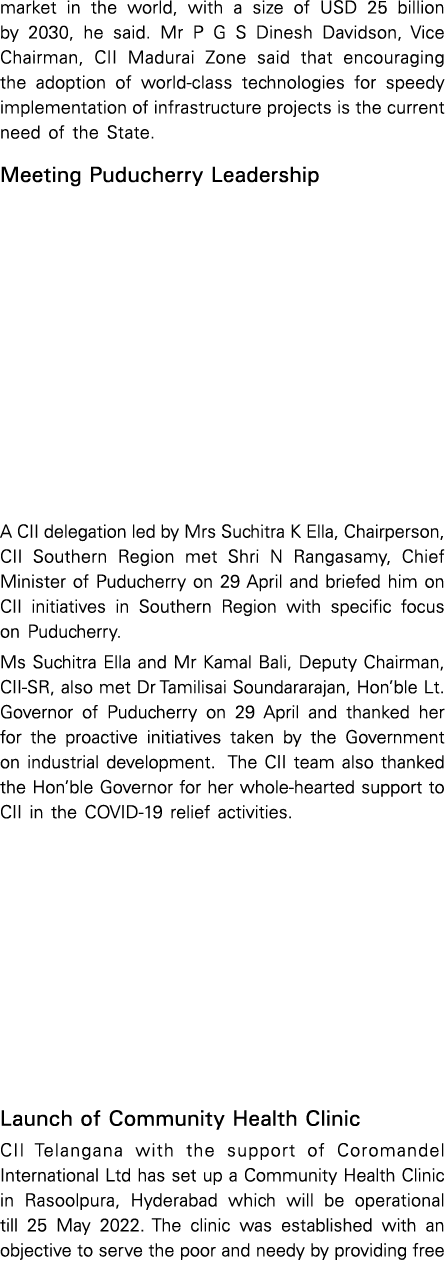 market in the world, with a size of USD 25 billion by 2030, he said. Mr P G S Dinesh Davidson, Vice Chairman, CII Madurai Zone said that encouraging the adoption of world-class technologies for speedy implementation of infrastructure projects is the current need of the State.

Meeting Puducherry Leadership

A CII delegation led by Mrs Suchitra K Ella, Chairperson, CII Southern Region met Shri N Rangasamy, Chief Minister of Puducherry on 29 April and briefed him on CII initiatives in Southern Region with specific focus on Puducherry.

Ms Suchitra Ella and Mr Kamal Bali, Deputy Chairman, CII-SR, also met Dr Tamilisai Soundararajan, Hon'ble Lt. Governor of Puducherry on 29 April and thanked her for the proactive initiatives taken by the Government on industrial development. The CII team also thanked the Hon'ble Governor for her whole-hearted support to CII in the COVID-19 relief activities.

Launch of Community Health Clinic

CII Telangana with the support of Coromandel International Ltd has set up a Community Health Clinic in Rasoolpura, Hyderabad which will be operational till 25 May 2022. The clinic was established with an objective to serve the poor and needy by providing free